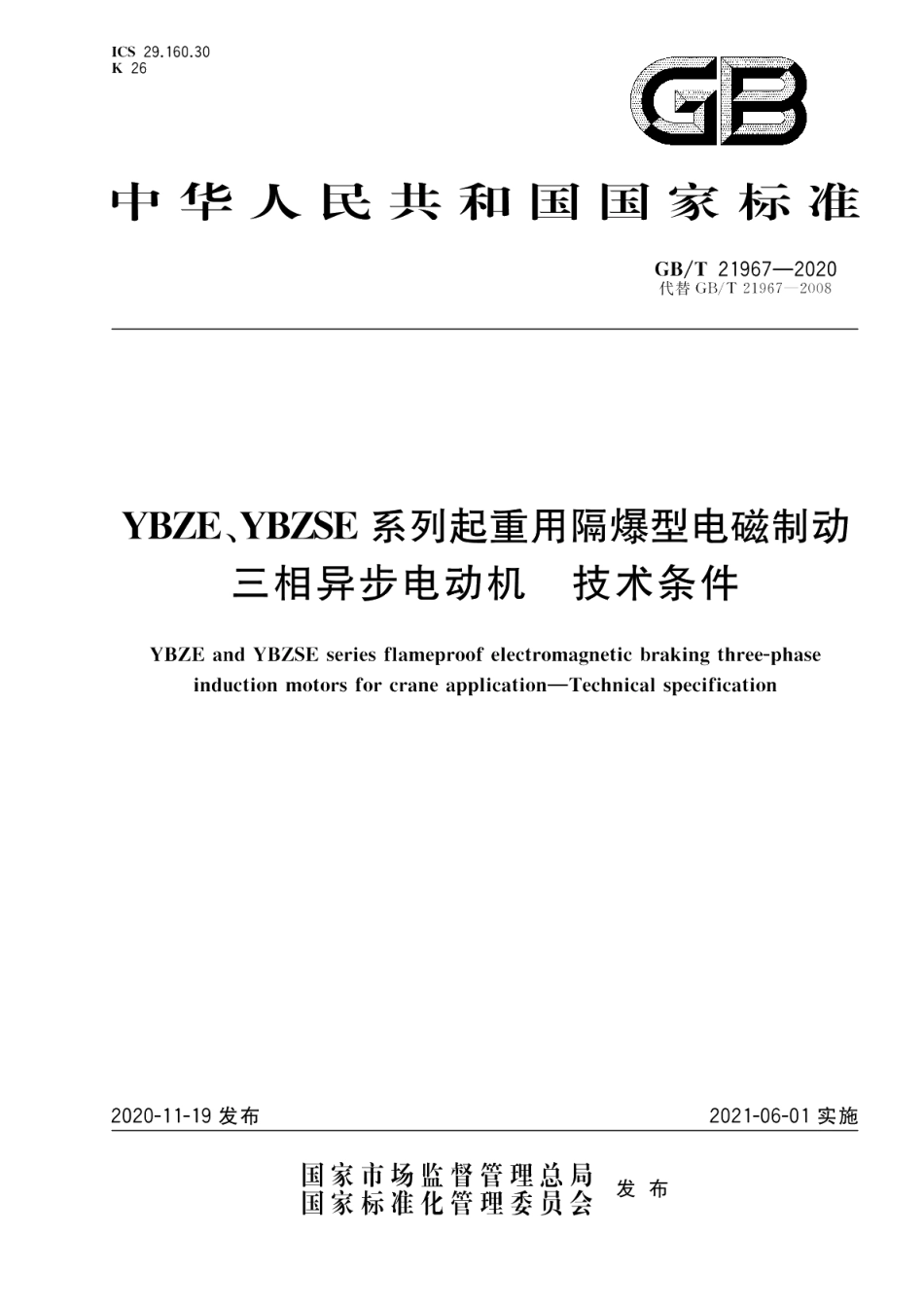 ICS 29.160.30
K 26

GB

中华人民共和国国家标准

GB/T 21967—2020
代替 GB/T 21967—2008

YBZE、YBZSE 系列起重用隔爆型电磁制动三相异步电动机　技术条件

YBZE and YBZSE series flameproof electromagnetic braking three-phase induction motors for crane application—Technical specification

2020-11-19 发布

2021-06-01 实施

国家市场监督管理总局
国家标准化管理委员会
发布